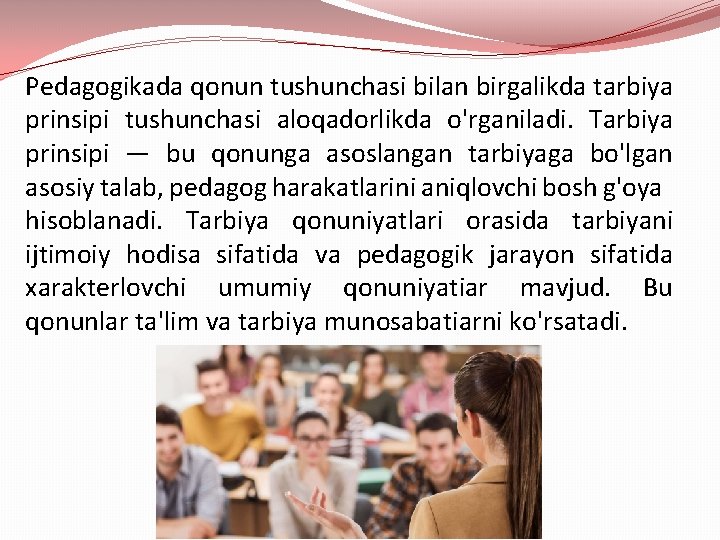 Pedagogikada qonun tushunchasi bilan birgalikda tarbiya prinsipi tushunchasi aloqadorlikda o'rganiladi. Tarbiya prinsipi — bu qonunga asoslangan tarbiyaga bo'lgan asosiy talab, pedagog harakatlarini aniqlovchi bosh g'oya hisoblanadi. Tarbiya qonuniyatlari orasida tarbiyani ijtimoiy hodisa sifatida va pedagogik jarayon sifatida xarakterlovchi umumiy qonuniyatiar mavjud. Bu qonunlar ta'lim va tarbiya munosabatiarni ko'rsatadi.